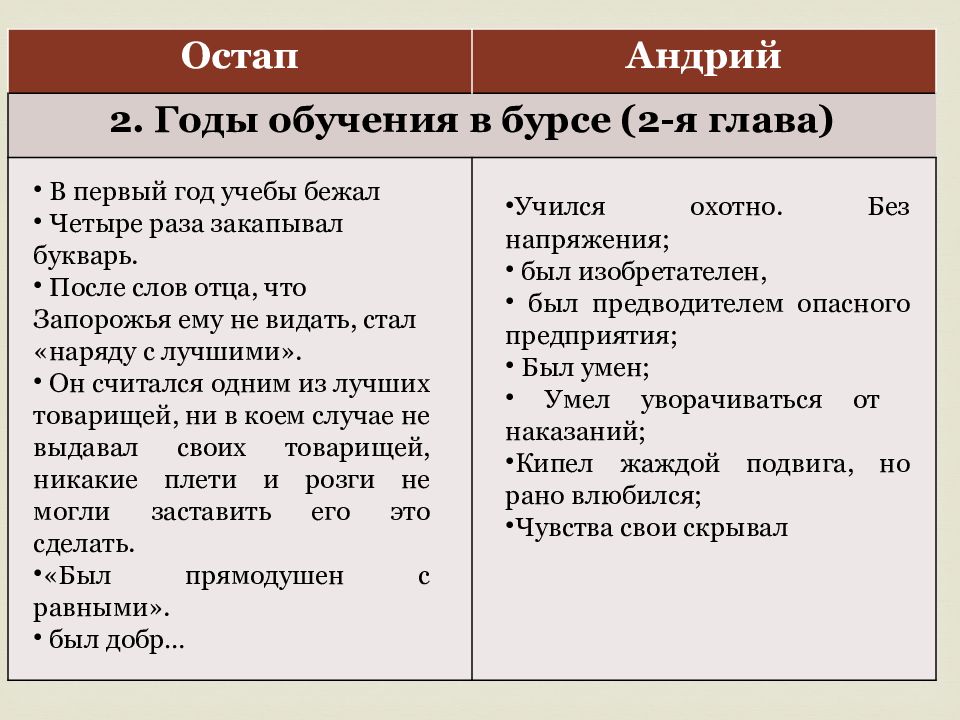 | Остап | Андрий |
|---|---|
| 2. Годы обучения в бурсе (2-я глава) | |
| • В первый год учебы бежал • Четыре раза закапывал букварь. • После слов отца, что Запорожья ему не видать, стал «наряду с лучшими». • Он считался одним из лучших товарищей, ни в коем случае не выдавал своих товарищей, никакие плети и розги не могли заставить его это сделать. •«Был прямодушен с равными». • был добр… | •Учился охотно. Без напряжения; • был изобретателен, • был предводителем опасного предприятия; • Был умен; • Умел уворачиваться от наказаний; •Кипел жаждой подвига, но рано влюбился; •Чувства свои скрывал |